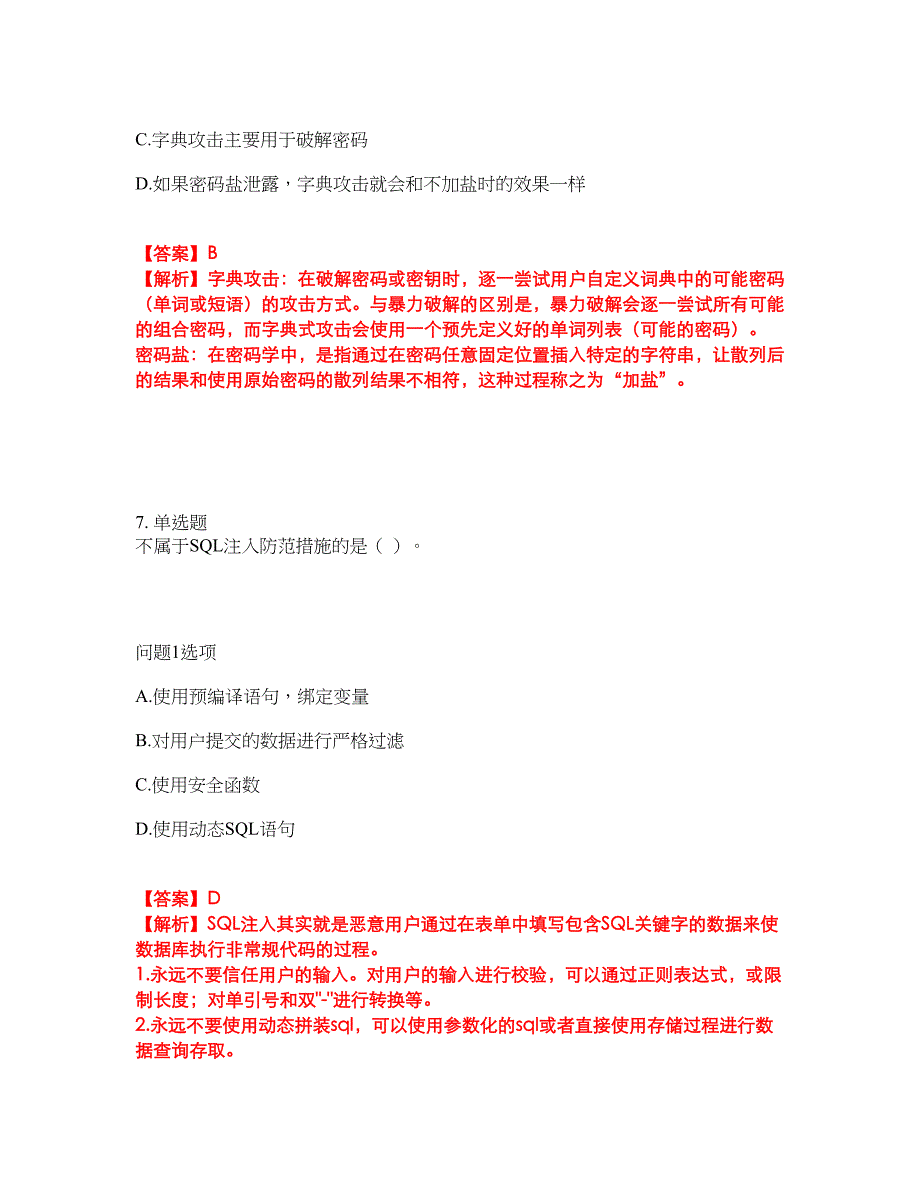 C.字典攻击主要用于破解密码

D.如果密码盐泄露，字典攻击就会和不加盐时的效果一样

【答案】B
【解析】字典攻击：在破解密码或密钥时，逐一尝试用户自定义词典中的可能密码（单词或短语）的攻击方式。与暴力破解的区别是，暴力破解会逐一尝试所有可能的组合密码，而字典式攻击会使用一个预先定义好的单词列表（可能的密码）。
密码盐：在密码学中，是指通过在密码任意固定位置插入特定的字符串，让散列后的结果和使用原始密码的散列结果不相符，这种过程称之为“加盐”。

7. 单选题
不属于SQL注入防范措施的是（ ）。

问题1选项

A.使用预编译语句，绑定变量

B.对用户提交的数据进行严格过滤

C.使用安全函数

D.使用动态SQL语句

【答案】D
【解析】SQL注入其实就是恶意用户通过在表单中填写包含SQL关键字的数据来使数据库执行非常规代码的过程。
1.永远不要信任用户的输入。对用户的输入进行校验，可以通过正则表达式，或限制长度；对单引号和双"-"进行转换等。
2.永远不要使用动态拼装sql，可以使用参数化的sql或者直接使用存储过程进行数据查询存取。